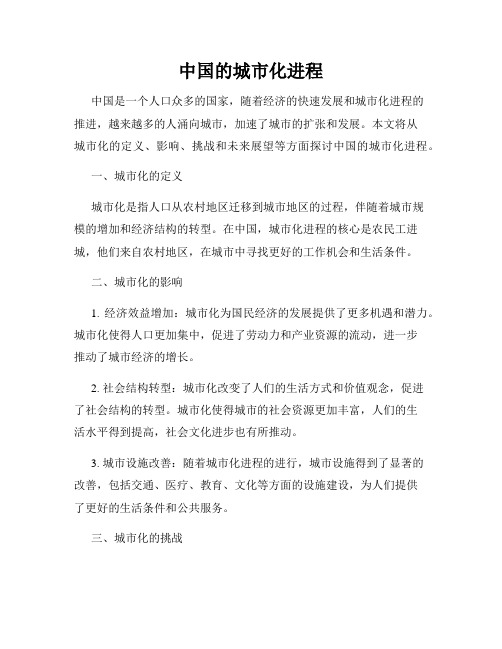 中国的城市化进程

中国是一个人口众多的国家，随着经济的快速发展和城市化进程的推进，越来越多的人涌向城市，加速了城市的扩张和发展。本文将从城市化的定义、影响、挑战和未来展望等方面探讨中国的城市化进程。

一、城市化的定义

城市化是指人口从农村地区迁移到城市地区的过程，伴随着城市规模的增加和经济结构的转型。在中国，城市化进程的核心是农民工进城，他们来自农村地区，在城市中寻找更好的工作机会和生活条件。

二、城市化的影响

1. 经济效益增加：城市化为国民经济的发展提供了更多机遇和潜力。城市化使得人口更加集中，促进了劳动力和产业资源的流动，进一步推动了城市经济的增长。

2. 社会结构转型：城市化改变了人们的生活方式和价值观念，促进了社会结构的转型。城市化使得城市的社会资源更加丰富，人们的生活水平得到提高，社会文化进步也有所推动。

3. 城市设施改善：随着城市化进程的进行，城市设施得到了显著的改善，包括交通、医疗、教育、文化等方面的设施建设，为人们提供了更好的生活条件和公共服务。

三、城市化的挑战